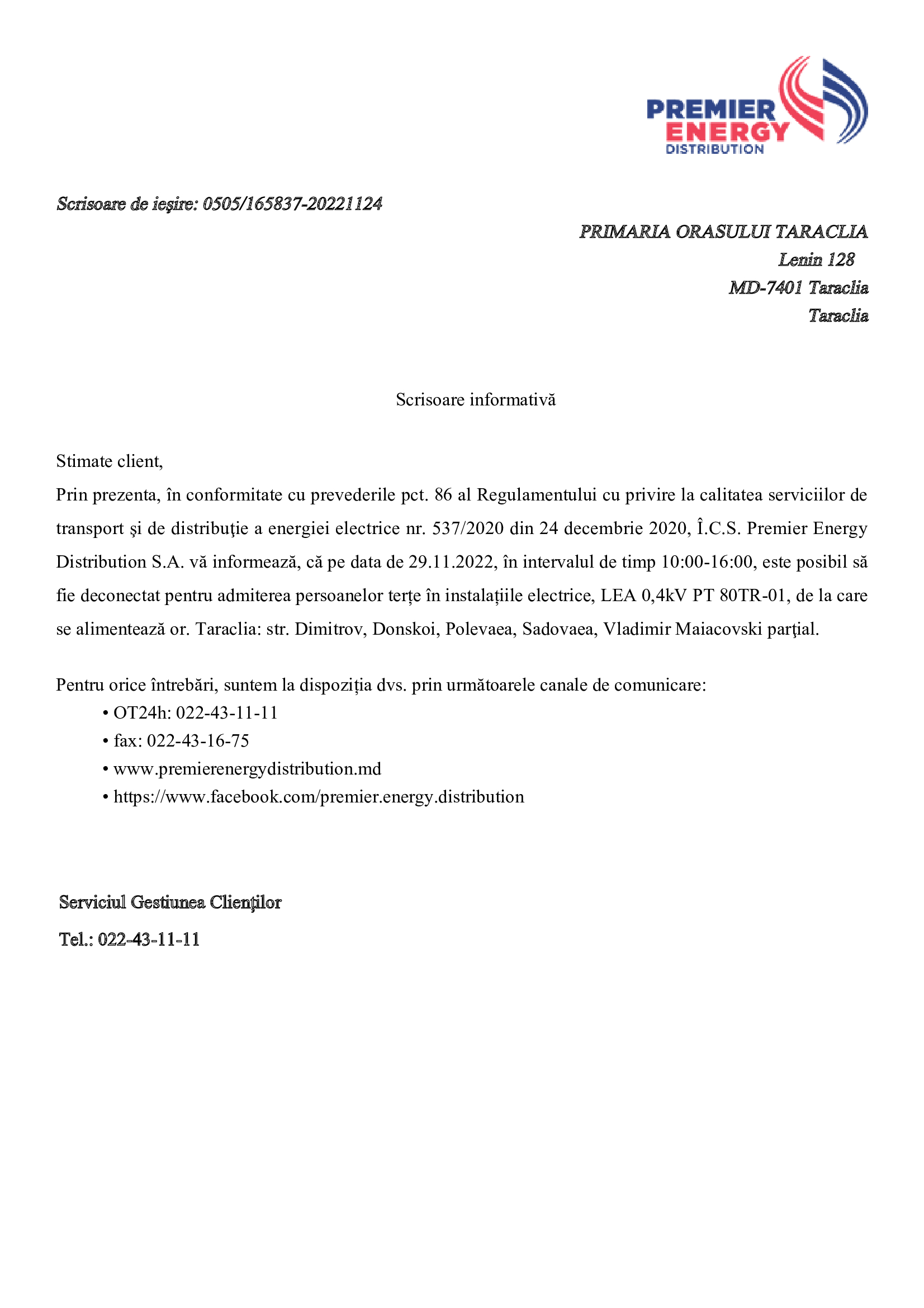 PREMIER ENERGY DISTRIBUTION

Scrisoare de ieşire: 0505/165837-20221124

PRIMARIA ORASULUI TARACLIA
Lenin 128
MD-7401 Taraclia
Taraclia

Scrisoare informativă

Stimate client,
Prin prezenta, în conformitate cu prevederile pct. 86 al Regulamentului cu privire la calitatea serviciilor de transport şi de distribuţie a energiei electrice nr. 537/2020 din 24 decembrie 2020, Î.C.S. Premier Energy Distribution S.A. vă informează, că pe data de 29.11.2022, în intervalul de timp 10:00-16:00, este posibil să fie deconectat pentru admiterea persoanelor terțe în instalațiile electrice, LEA 0,4kV PT 80TR-01, de la care se alimentează or. Taraclia: str. Dimitrov, Donskoi, Polevaea, Sadovaea, Vladimir Maiacovski parţial.

Pentru orice întrebări, suntem la dispoziția dvs. prin următoarele canale de comunicare:
• OT24h: 022-43-11-11
• fax: 022-43-16-75
• www.premierenergydistribution.md
• https://www.facebook.com/premier.energy.distribution

Serviciul Gestiunea Clienţilor
Tel.: 022-43-11-11